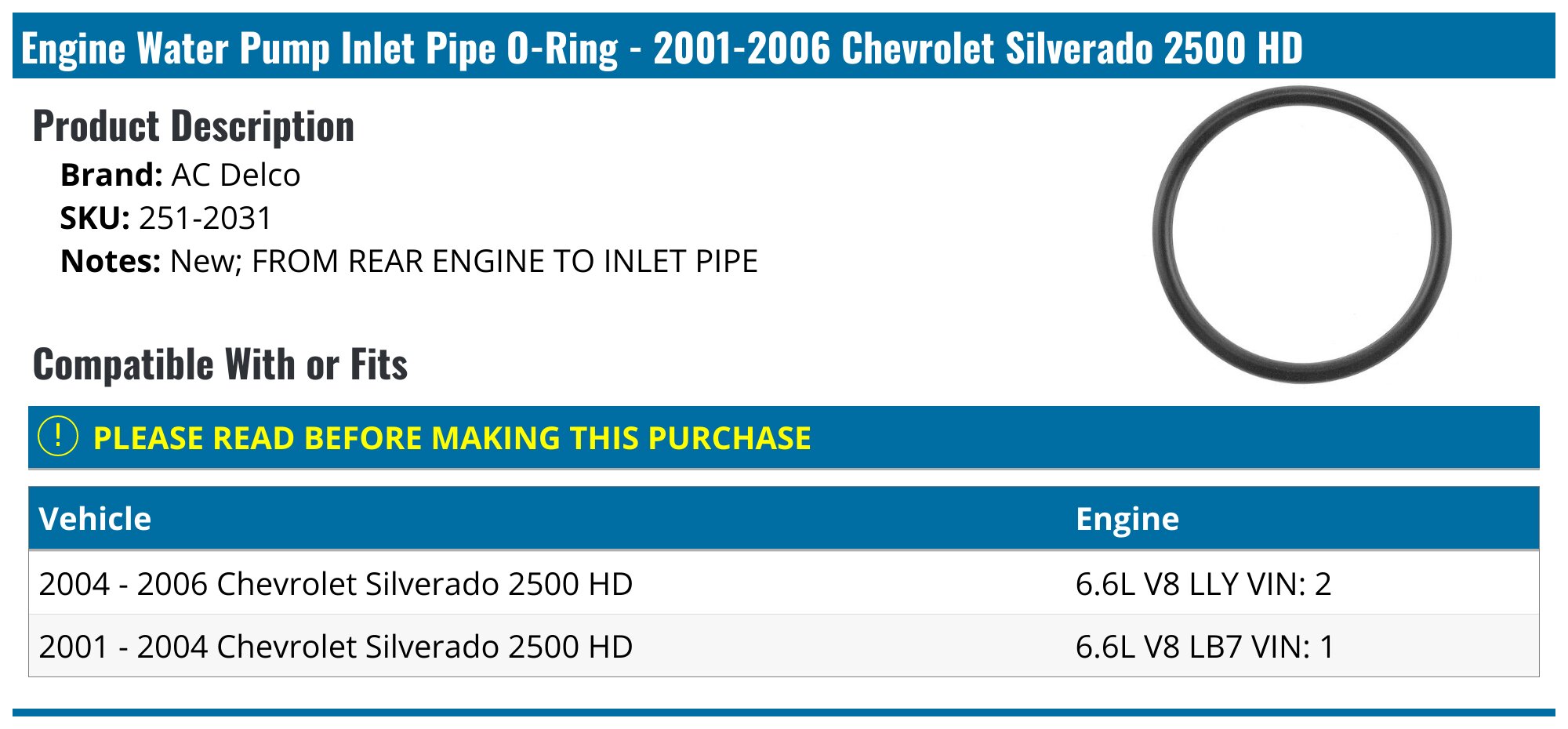 Engine Water Pump Inlet Pipe O-Ring - 2001-2006 Chevrolet Silverado 2500 HD

Product Description

Brand: AC Delco
SKU: 251-2031
Notes: New; FROM REAR ENGINE TO INLET PIPE

Compatible With or Fits

! PLEASE READ BEFORE MAKING THIS PURCHASE

| Vehicle | Engine |
|---|---|
| 2004 - 2006 Chevrolet Silverado 2500 HD | 6.6L V8 LLY VIN: 2 |
| 2001 - 2004 Chevrolet Silverado 2500 HD | 6.6L V8 LB7 VIN: 1 |